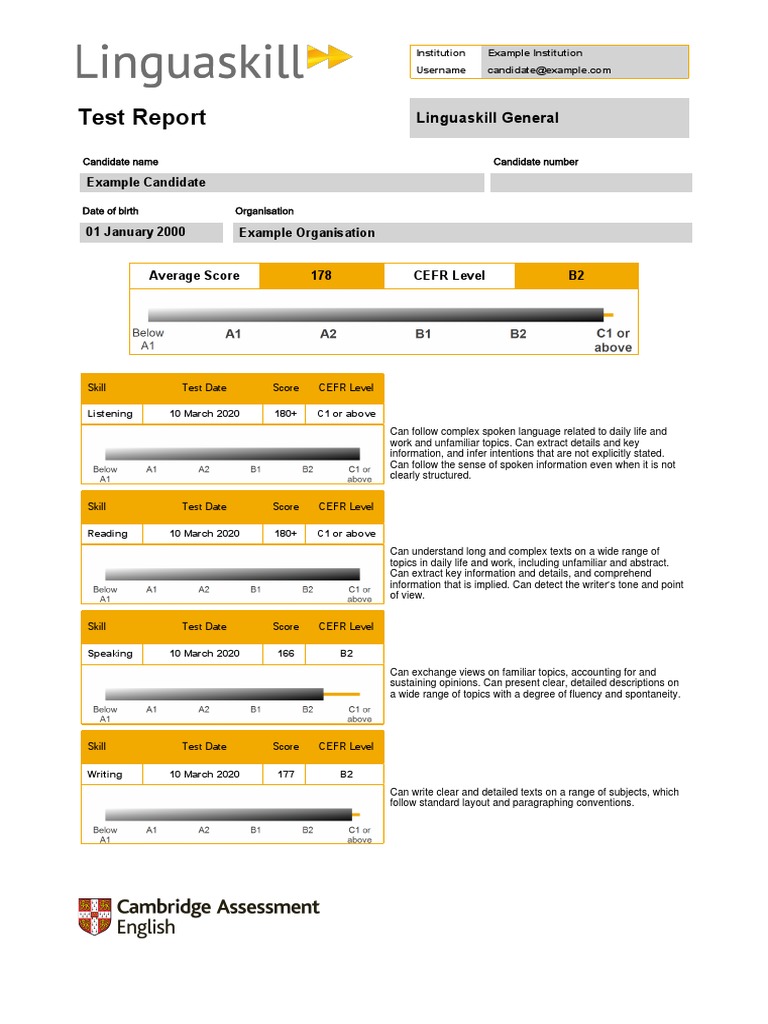 Linguaskill

| Institution | Example Institution |
|---|---|
| Username | candidate@example.com |

Test Report

Linguaskill General

Candidate name

Example Candidate

Candidate number

Date of birth

01 January 2000

Organisation

Example Organisation

| Average Score | 178 | CEFR Level | B2 |
|---|---|---|---|

Below A1 A1 A2 B1 B2 C1 or above

| Skill | Test Date | Score | CEFR Level |
|---|---|---|---|
| Listening | 10 March 2020 | 180+ | C1 or above |

Below A1 A1 A2 B1 B2 C1 or above

Can follow complex spoken language related to daily life and work and unfamiliar topics. Can extract details and key information, and infer intentions that are not explicitly stated. Can follow the sense of spoken information even when it is not clearly structured.

| Skill | Test Date | Score | CEFR Level |
|---|---|---|---|
| Reading | 10 March 2020 | 180+ | C1 or above |

Below A1 A1 A2 B1 B2 C1 or above

Can understand long and complex texts on a wide range of topics in daily life and work, including unfamiliar and abstract. Can extract key information and details, and comprehend information that is implied. Can detect the writer's tone and point of view.

| Skill | Test Date | Score | CEFR Level |
|---|---|---|---|
| Speaking | 10 March 2020 | 166 | B2 |

Below A1 A1 A2 B1 B2 C1 or above

Can exchange views on familiar topics, accounting for and sustaining opinions. Can present clear, detailed descriptions on a wide range of topics with a degree of fluency and spontaneity.

| Skill | Test Date | Score | CEFR Level |
|---|---|---|---|
| Writing | 10 March 2020 | 177 | B2 |

Below A1 A1 A2 B1 B2 C1 or above

Can write clear and detailed texts on a range of subjects, which follow standard layout and paragraphing conventions.

Cambridge Assessment English